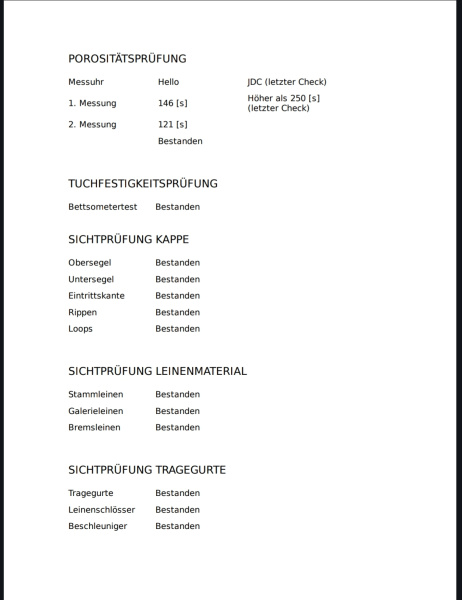 POROSITÄTSPRÜFUNG

| Messuhr | Hello | JDC (letzter Check) |
|---|---|---|
| 1. Messung | 146 [s] | Höher als 250 [s] (letzter Check) |
| 2. Messung | 121 [s] | |
| | Bestanden | |

TUCHFESTIGKEITSPRÜFUNG

| Bettsometertest | Bestanden |
|---|---|

SICHTPRÜFUNG KAPPE

| Obersegel | Bestanden |
|---|---|
| Untersegel | Bestanden |
| Eintrittskante | Bestanden |
| Rippen | Bestanden |
| Loops | Bestanden |

SICHTPRÜFUNG LEINENMATERIAL

| Stammleinen | Bestanden |
|---|---|
| Galerieleinen | Bestanden |
| Bremsleinen | Bestanden |

SICHTPRÜFUNG TRAGEGURTE

| Tragegurte | Bestanden |
|---|---|
| Leinenschlösser | Bestanden |
| Beschleuniger | Bestanden |